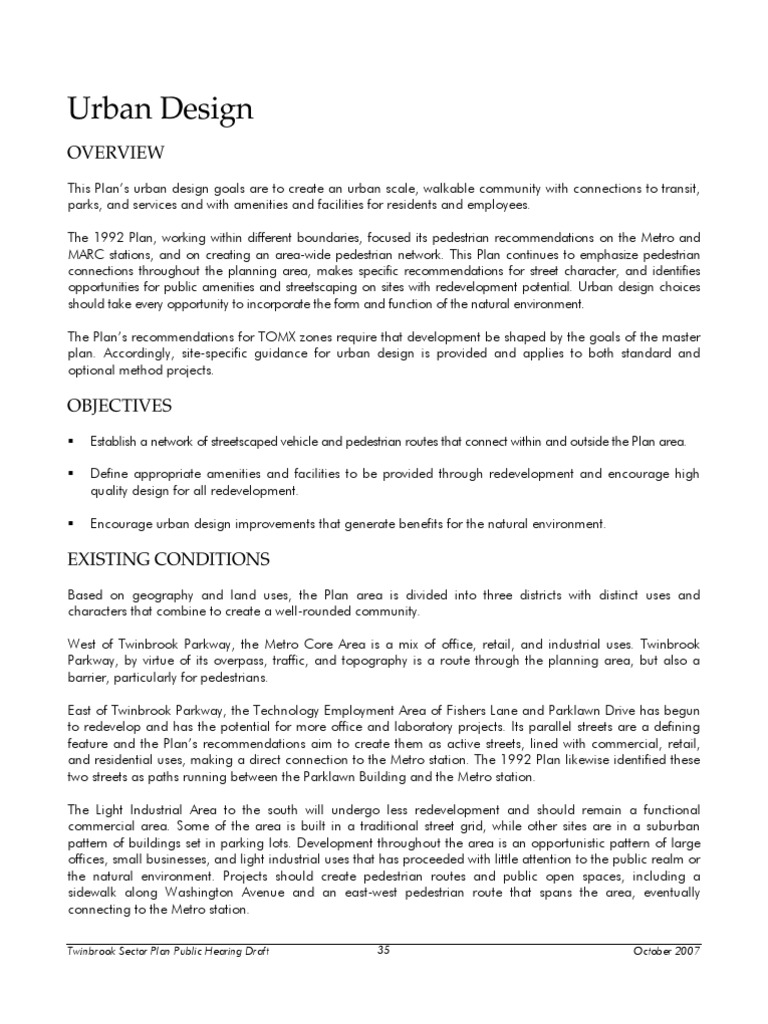 Urban Design

OVERVIEW

This Plan's urban design goals are to create an urban scale, walkable community with connections to transit, parks, and services and with amenities and facilities for residents and employees.

The 1992 Plan, working within different boundaries, focused its pedestrian recommendations on the Metro and MARC stations, and on creating an area-wide pedestrian network. This Plan continues to emphasize pedestrian connections throughout the planning area, makes specific recommendations for street character, and identifies opportunities for public amenities and streetscaping on sites with redevelopment potential. Urban design choices should take every opportunity to incorporate the form and function of the natural environment.

The Plan's recommendations for TOMX zones require that development be shaped by the goals of the master plan. Accordingly, site-specific guidance for urban design is provided and applies to both standard and optional method projects.

OBJECTIVES

▪ Establish a network of streetscaped vehicle and pedestrian routes that connect within and outside the Plan area.

▪ Define appropriate amenities and facilities to be provided through redevelopment and encourage high quality design for all redevelopment.

▪ Encourage urban design improvements that generate benefits for the natural environment.

EXISTING CONDITIONS

Based on geography and land uses, the Plan area is divided into three districts with distinct uses and characters that combine to create a well-rounded community.

West of Twinbrook Parkway, the Metro Core Area is a mix of office, retail, and industrial uses. Twinbrook Parkway, by virtue of its overpass, traffic, and topography is a route through the planning area, but also a barrier, particularly for pedestrians.

East of Twinbrook Parkway, the Technology Employment Area of Fishers Lane and Parklawn Drive has begun to redevelop and has the potential for more office and laboratory projects. Its parallel streets are a defining feature and the Plan's recommendations aim to create them as active streets, lined with commercial, retail, and residential uses, making a direct connection to the Metro station. The 1992 Plan likewise identified these two streets as paths running between the Parklawn Building and the Metro station.

The Light Industrial Area to the south will undergo less redevelopment and should remain a functional commercial area. Some of the area is built in a traditional street grid, while other sites are in a suburban pattern of buildings set in parking lots. Development throughout the area is an opportunistic pattern of large offices, small businesses, and light industrial uses that has proceeded with little attention to the public realm or the natural environment. Projects should create pedestrian routes and public open spaces, including a sidewalk along Washington Avenue and an east-west pedestrian route that spans the area, eventually connecting to the Metro station.

Twinbrook Sector Plan Public Hearing Draft 35 October 2007